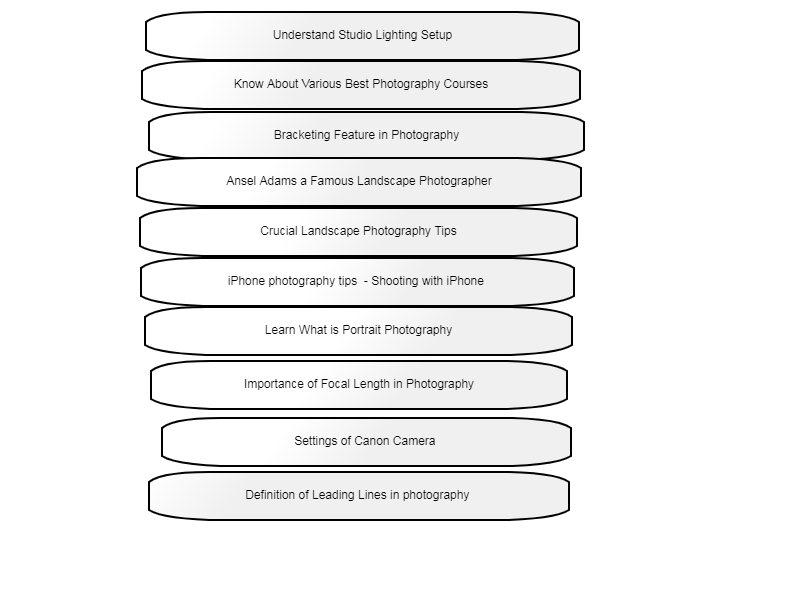 Understand Studio Lighting Setup

Know About Various Best Photography Courses

Bracketing Feature in Photography

Ansel Adams a Famous Landscape Photographer

Crucial Landscape Photography Tips

iPhone photography tips  - Shooting with iPhone

Learn What is Portrait Photography

Importance of Focal Length in Photography

Settings of Canon Camera

Definition of Leading Lines in photography